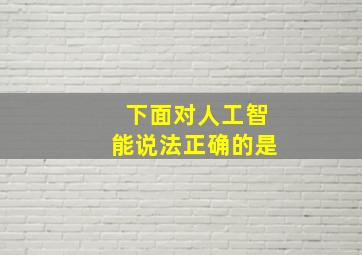 下面对人工智能说法正确的是